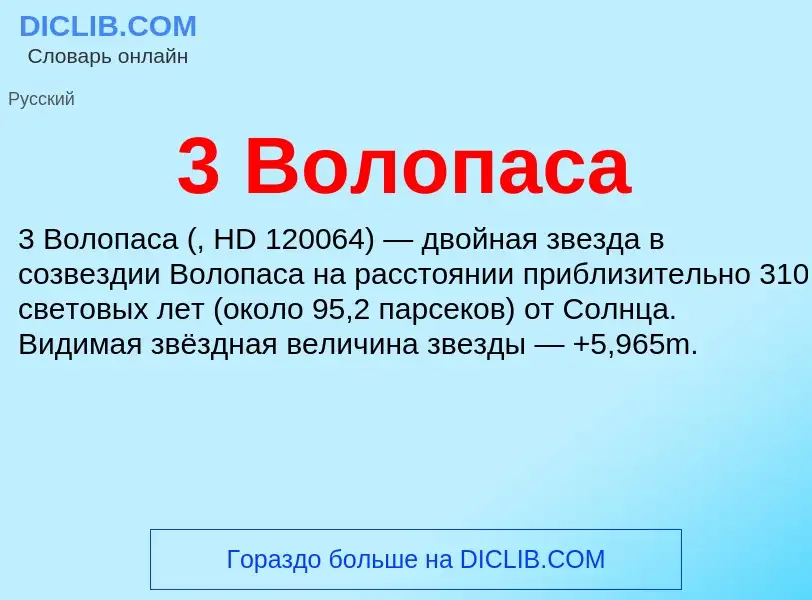 DICLIB.COM
Словарь онлайн

Русский

3 Волопаса

3 Волопаса (, HD 120064) — двойная звезда в созвездии Волопаса на расстоянии приблизительно 310 световых лет (около 95,2 парсеков) от Солнца. Видимая звёздная величина звезды — +5,965m.

Гораздо больше на DICLIB.COM